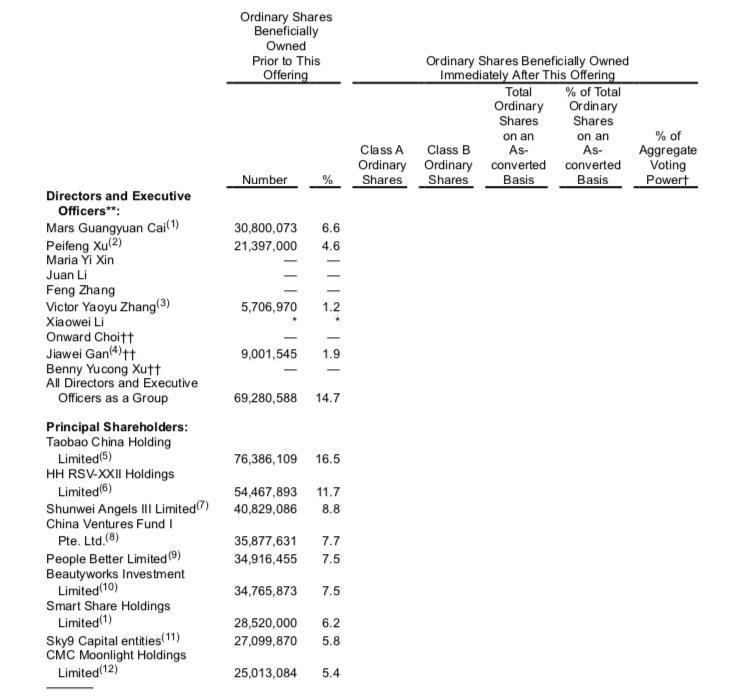 | | Ordinary Shares Beneficially Owned Prior to This Offering | | Ordinary Shares Beneficially Owned Immediately After This Offering | | | | |
|---|---|---|---|---|---|---|---|
| | Number | % | Class A Ordinary Shares | Class B Ordinary Shares | Total Ordinary Shares on an As-converted Basis | % of Total Ordinary Shares on an As-converted Basis | % of Aggregate Voting Power† |
| **Directors and Executive Officers\*\*:** | | | | | | | |
| Mars Guangyuan Cai$^{(1)}$ | 30,800,073 | 6.6 | | | | | |
| Peifeng Xu$^{(2)}$ | 21,397,000 | 4.6 | | | | | |
| Maria Yi Xin | — | — | | | | | |
| Juan Li | — | — | | | | | |
| Feng Zhang | — | — | | | | | |
| Victor Yaoyu Zhang$^{(3)}$ | 5,706,970 | 1.2 | | | | | |
| Xiaowei Li | * | * | | | | | |
| Onward Choi†† | — | — | | | | | |
| Jiawei Gan$^{(4)}$†† | 9,001,545 | 1.9 | | | | | |
| Benny Yucong Xu†† | — | — | | | | | |
| All Directors and Executive Officers as a Group | 69,280,588 | 14.7 | | | | | |
| **Principal Shareholders:** | | | | | | | |
| Taobao China Holding Limited$^{(5)}$ | 76,386,109 | 16.5 | | | | | |
| HH RSV-XXII Holdings Limited$^{(6)}$ | 54,467,893 | 11.7 | | | | | |
| Shunwei Angels III Limited$^{(7)}$ | 40,829,086 | 8.8 | | | | | |
| China Ventures Fund I Pte. Ltd.$^{(8)}$ | 35,877,631 | 7.7 | | | | | |
| People Better Limited$^{(9)}$ | 34,916,455 | 7.5 | | | | | |
| Beautyworks Investment Limited$^{(10)}$ | 34,765,873 | 7.5 | | | | | |
| Smart Share Holdings Limited$^{(1)}$ | 28,520,000 | 6.2 | | | | | |
| Sky9 Capital entities$^{(11)}$ | 27,099,870 | 5.8 | | | | | |
| CMC Moonlight Holdings Limited$^{(12)}$ | 25,013,084 | 5.4 | | | | | |